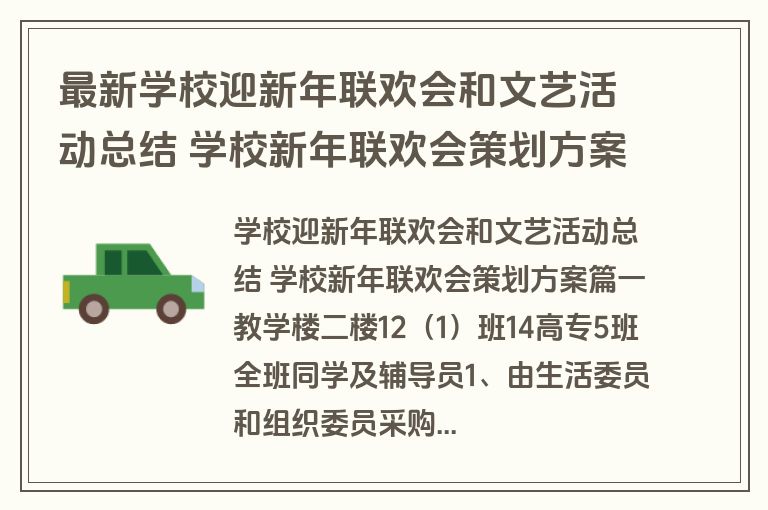 最新学校迎新年联欢会和文艺活动总结 学校新年联欢会策划方案

学校迎新年联欢会和文艺活动总结 学校新年联欢会策划方案篇一教学楼二楼12（1）班14高专5班全班同学及辅导员1、由生活委员和组织委员采购...